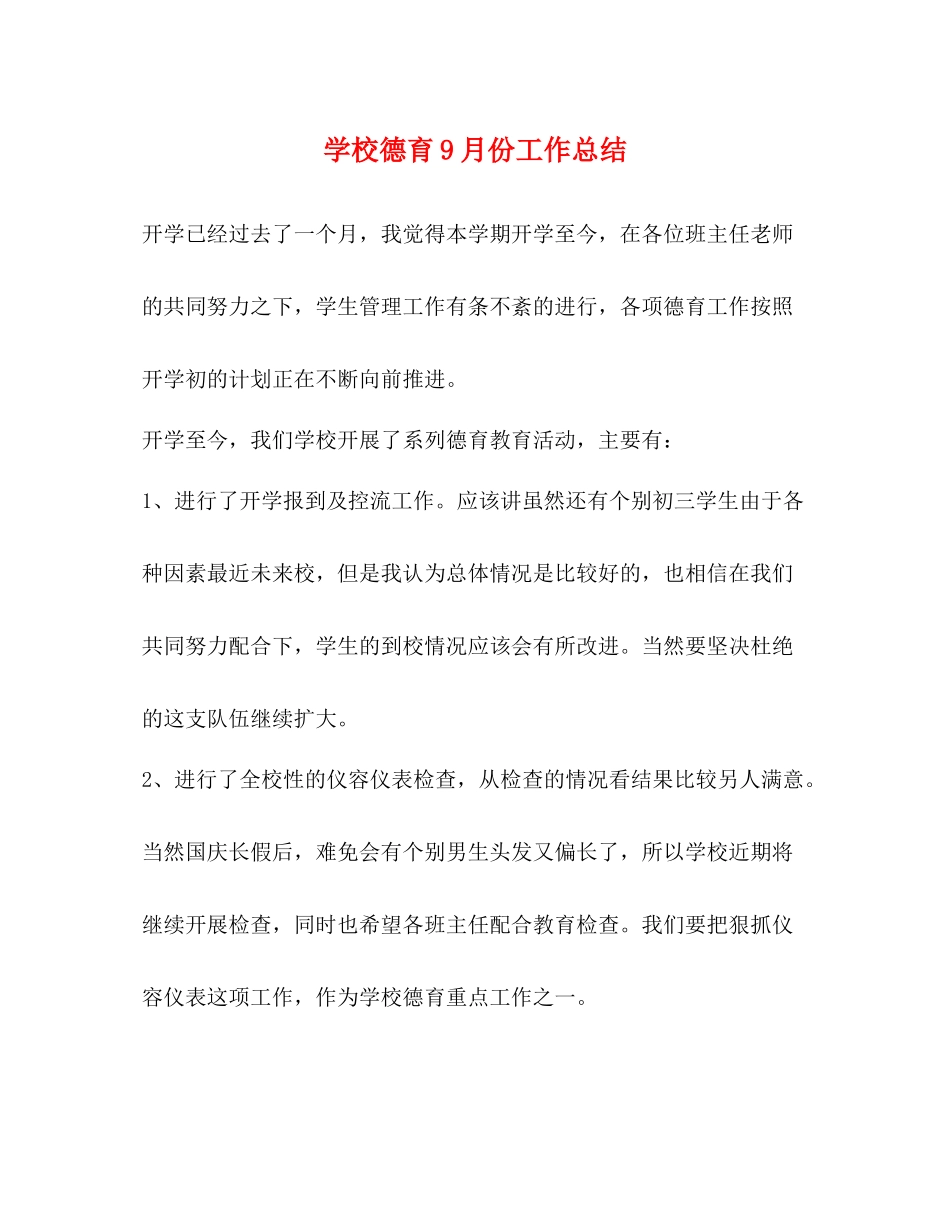 学校德育9月份工作总结

开学已经过去了一个月，我觉得本学期开学至今，在各位班主任老师的共同努力之下，学生管理工作有条不紊的进行，各项德育工作按照开学初的计划正在不断向前推进。

开学至今，我们学校开展了系列德育教育活动，主要有：

1、进行了开学报到及控流工作。应该讲虽然还有个别初三学生由于各种因素最近未来校，但是我认为总体情况是比较好的，也相信在我们共同努力配合下，学生的到校情况应该会有所改进。当然要坚决杜绝的这支队伍继续扩大。

2、进行了全校性的仪容仪表检查，从检查的情况看结果比较另人满意。当然国庆长假后，难免会有个别男生头发又偏长了，所以学校近期将继续开展检查，同时也希望各班主任配合教育检查。我们要把狠抓仪容仪表这项工作，作为学校德育重点工作之一。